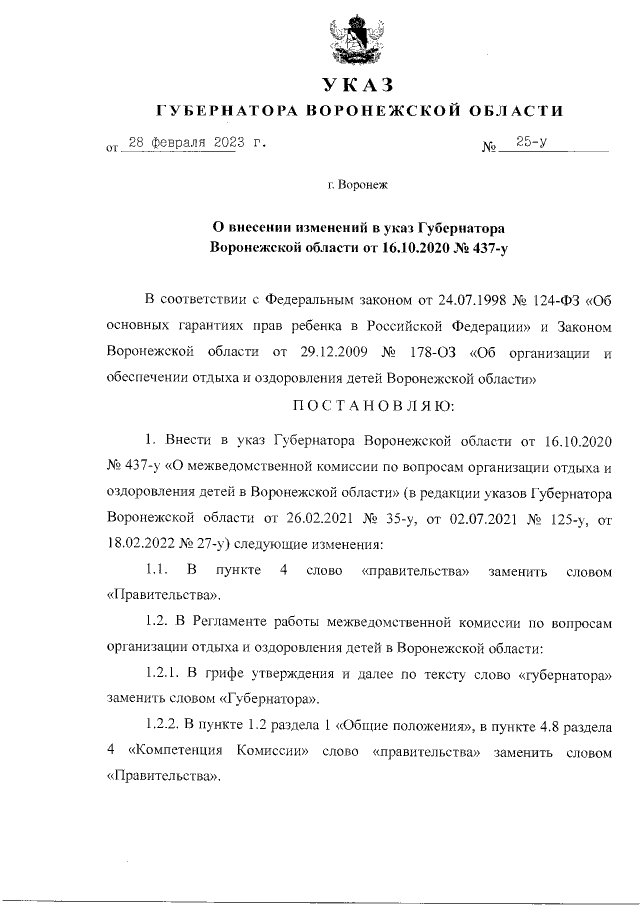 УКАЗ
ГУБЕРНАТОРА ВОРОНЕЖСКОЙ ОБЛАСТИ

от 28 февраля 2023 г. № 25-у

г. Воронеж

О внесении изменений в указ Губернатора Воронежской области от 16.10.2020 № 437-у

В соответствии с Федеральным законом от 24.07.1998 № 124-ФЗ «Об основных гарантиях прав ребенка в Российской Федерации» и Законом Воронежской области от 29.12.2009 № 178-ОЗ «Об организации и обеспечении отдыха и оздоровления детей Воронежской области»

ПОСТАНОВЛЯЮ:

1. Внести в указ Губернатора Воронежской области от 16.10.2020 № 437-у «О межведомственной комиссии по вопросам организации отдыха и оздоровления детей в Воронежской области» (в редакции указов Губернатора Воронежской области от 26.02.2021 № 35-у, от 02.07.2021 № 125-у, от 18.02.2022 № 27-у) следующие изменения:

1.1. В пункте 4 слово «правительства» заменить словом «Правительства».

1.2. В Регламенте работы межведомственной комиссии по вопросам организации отдыха и оздоровления детей в Воронежской области:

1.2.1. В грифе утверждения и далее по тексту слово «губернатора» заменить словом «Губернатора».

1.2.2. В пункте 1.2 раздела 1 «Общие положения», в пункте 4.8 раздела 4 «Компетенция Комиссии» слово «правительства» заменить словом «Правительства».